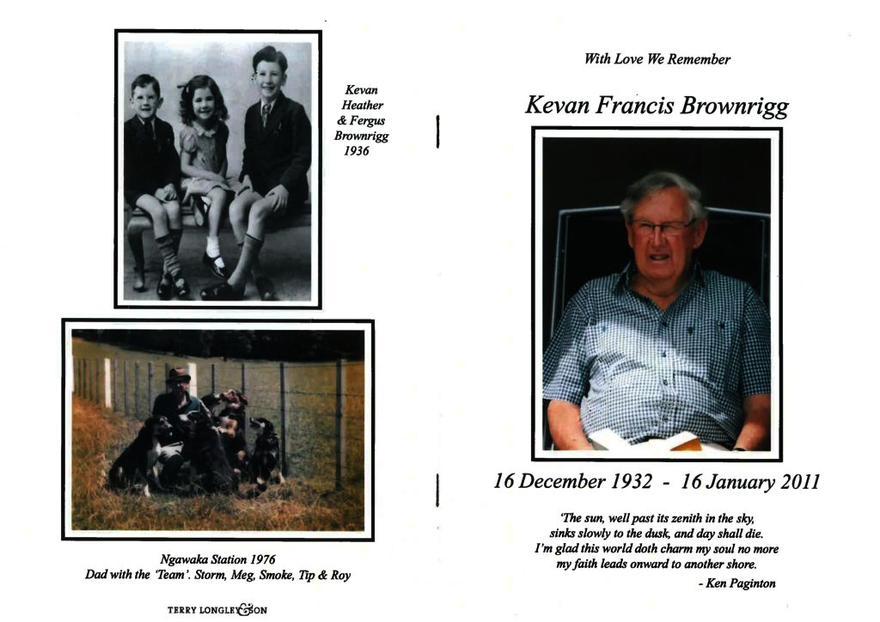 Kevan
Heather
& Fergus
Brownrigg
1936

Ngawaka Station 1976
Dad with the 'Team'. Storm, Meg, Smoke, Tip & Roy

TERRY LONGLEY & SON

With Love We Remember

Kevan Francis Brownrigg

16 December 1932 - 16 January 2011

'The sun, well past its zenith in the sky, sinks slowly to the dusk, and day shall die. I'm glad this world doth charm my soul no more my faith leads onward to another shore.

- Ken Paginton